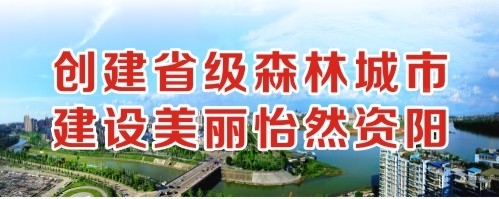 创建省级森林城市
建设美丽怡然资阳